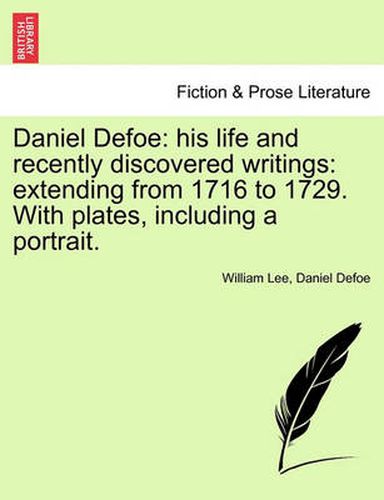 BRITISH LIBRARY

Fiction & Prose Literature

Daniel Defoe: his life and recently discovered writings: extending from 1716 to 1729. With plates, including a portrait.

William Lee, Daniel Defoe